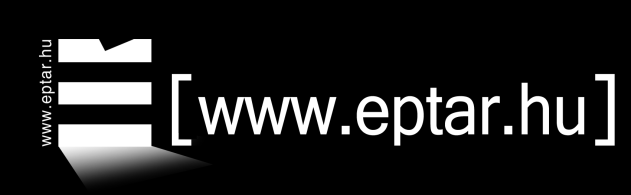 www.eptar.hu

[www.eptar.hu]